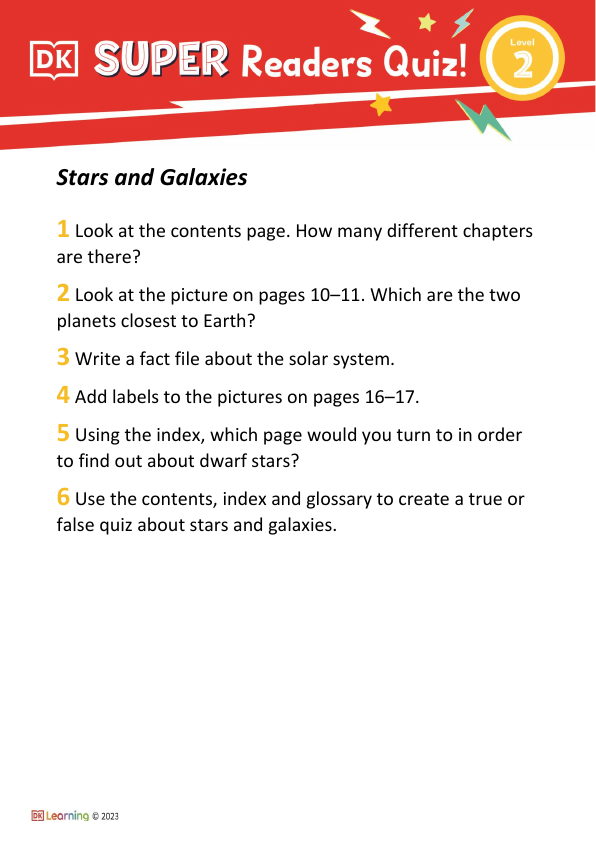 DK SUPER Readers Quiz! Level 2

Stars and Galaxies

1 Look at the contents page. How many different chapters are there?

2 Look at the picture on pages 10–11. Which are the two planets closest to Earth?

3 Write a fact file about the solar system.

4 Add labels to the pictures on pages 16–17.

5 Using the index, which page would you turn to in order to find out about dwarf stars?

6 Use the contents, index and glossary to create a true or false quiz about stars and galaxies.

DK Learning © 2023